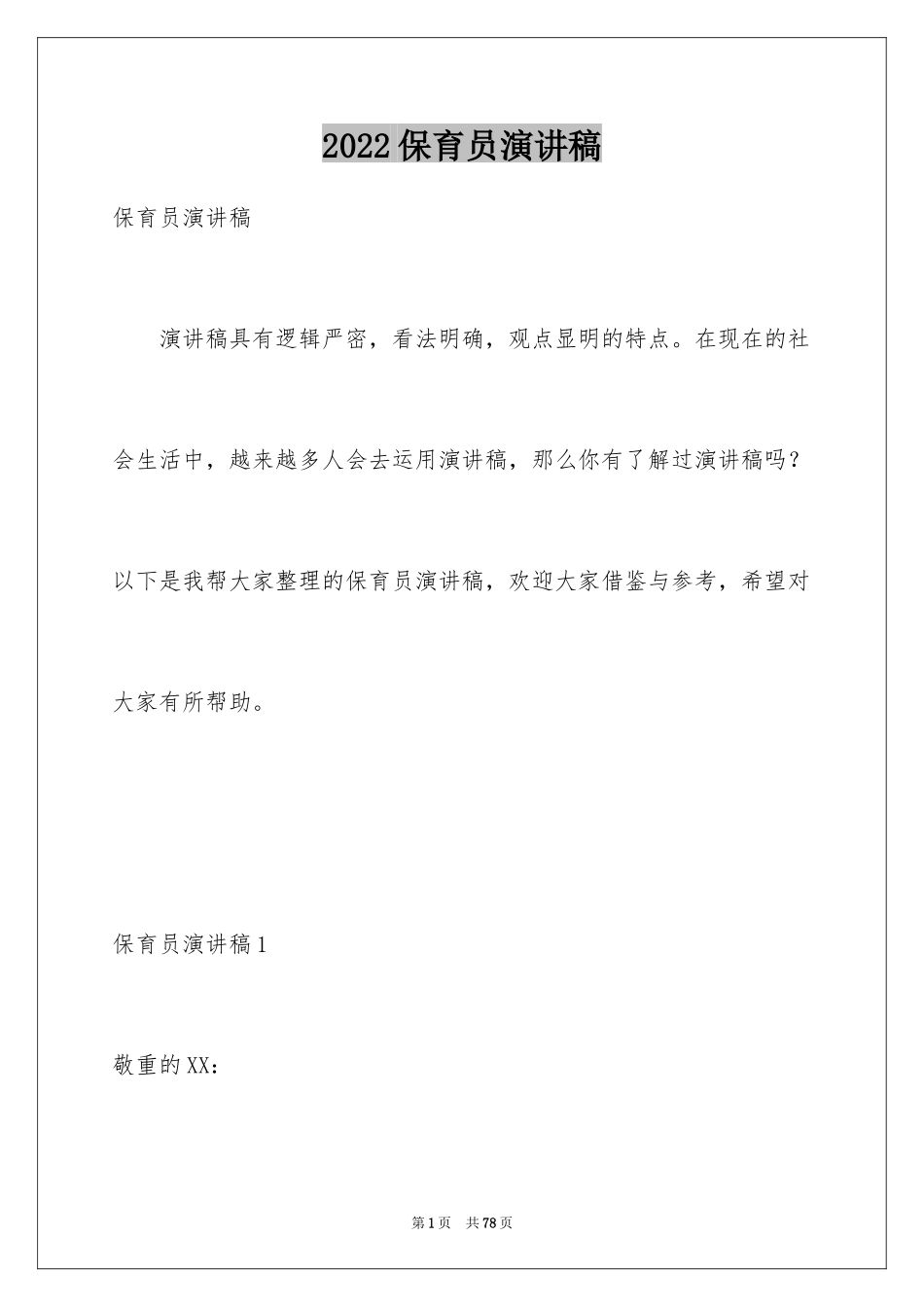 2022保育员演讲稿

保育员演讲稿

演讲稿具有逻辑严密，看法明确，观点显明的特点。在现在的社会生活中，越来越多人会去运用演讲稿，那么你有了解过演讲稿吗？以下是我帮大家整理的保育员演讲稿，欢迎大家借鉴与参考，希望对大家有所帮助。

保育员演讲稿1

敬重的XX：

第1页 共78页